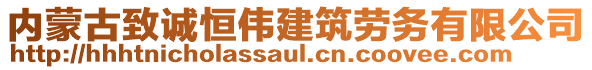 内蒙古致诚恒伟建筑劳务有限公司
http://hhhtnicholassaul.cn.coovee.com